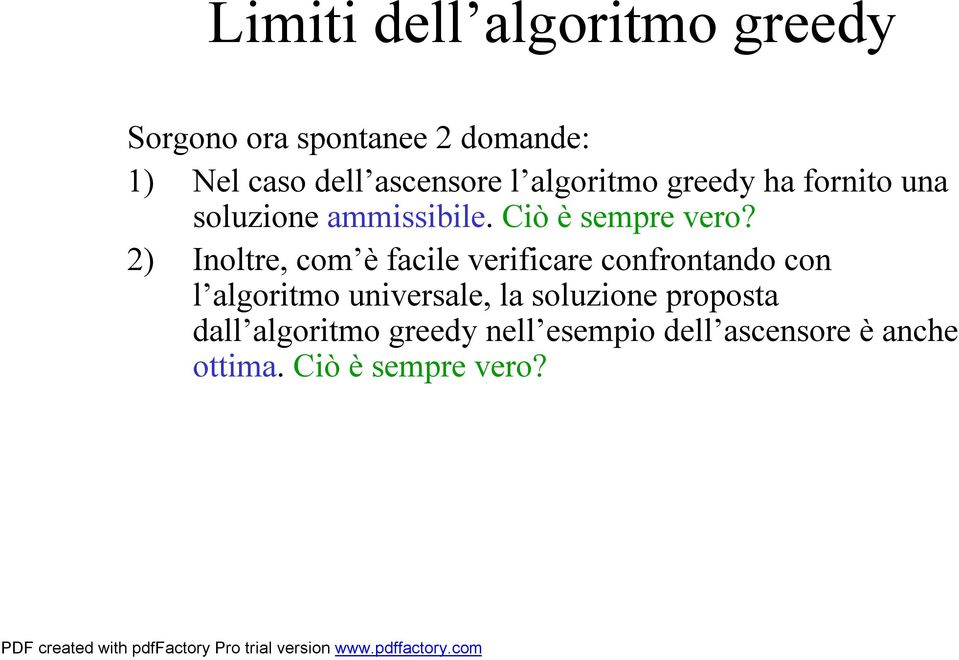 Limiti dell’algoritmo greedy

Sorgono ora spontanee 2 domande:

1) Nel caso dell’ascensore l’algoritmo greedy ha fornito una soluzione ammissibile. Ciò è sempre vero?

2) Inoltre, com’è facile verificare confrontando con l’algoritmo universale, la soluzione proposta dall’algoritmo greedy nell’esempio dell’ascensore è anche ottima. Ciò è sempre vero?

PDF created with pdfFactory Pro trial version www.pdffactory.com